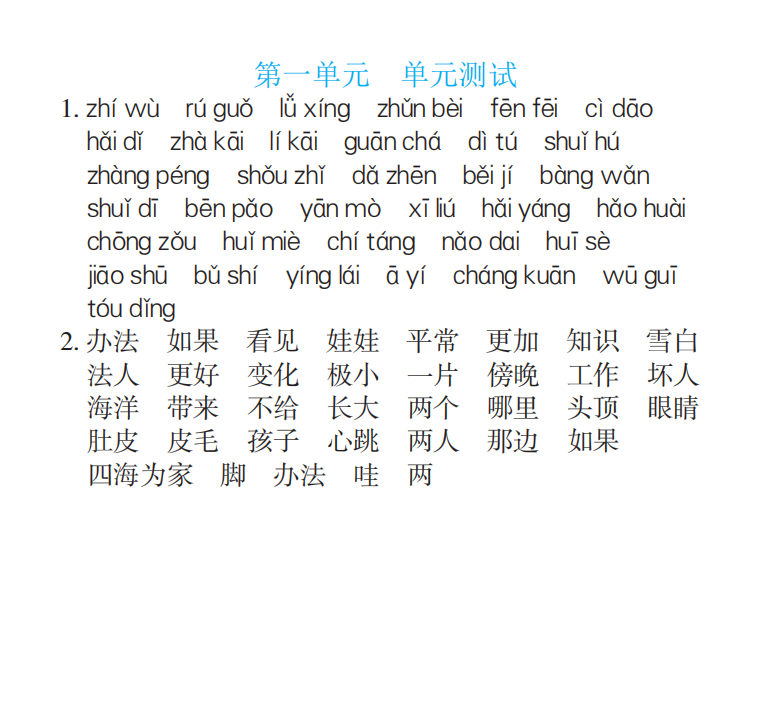 第一单元　单元测试

1. zhí wù　rú guǒ　lǚ xíng　zhǔn bèi　fēn fēi　cì dāo
hǎi dǐ　zhà kāi　lí kāi　guān chá　dì tú　shuǐ hú
zhàng péng　shǒu zhǐ　dǎ zhēn　běi jí　bàng wǎn
shuǐ dī　bēn pǎo　yān mò　xī liú　hǎi yáng　hǎo huài
chōng zǒu　huǐ miè　chí táng　nǎo dai　huī sè
jiāo shū　bǔ shí　yíng lái　ā yí　cháng kuān　wū guī
tóu dǐng

2. 办法　如果　看见　娃娃　平常　更加　知识　雪白
法人　更好　变化　极小　一片　傍晚　工作　坏人
海洋　带来　不给　长大　两个　哪里　头顶　眼睛
肚皮　皮毛　孩子　心跳　两人　那边　如果
四海为家　脚　办法　哇　两